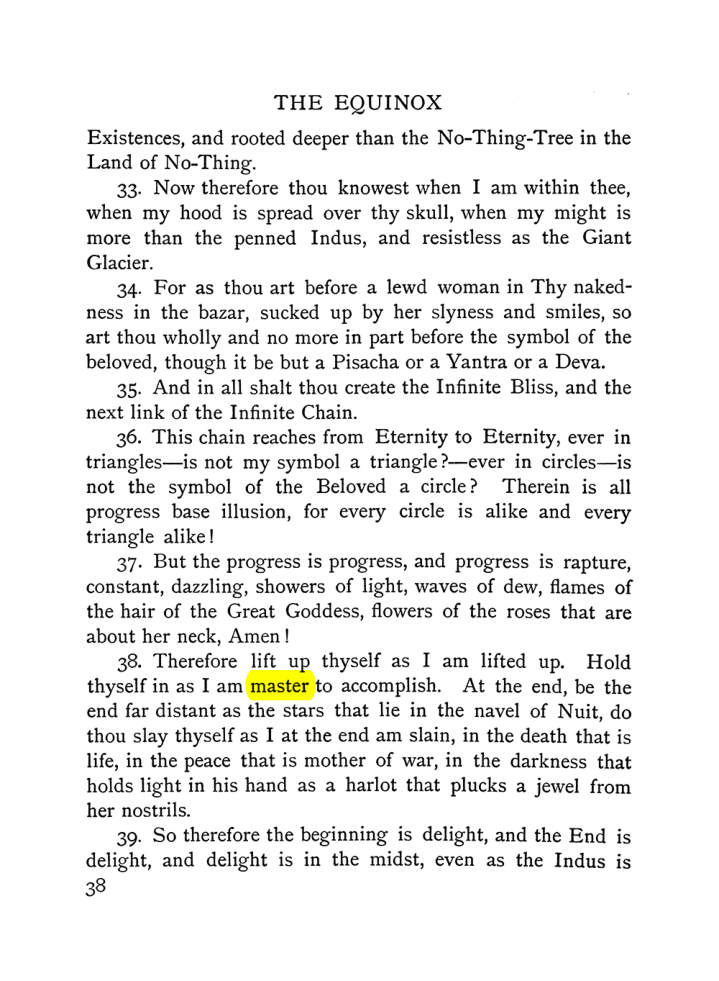 THE EQUINOX

Existences, and rooted deeper than the No-Thing-Tree in the Land of No-Thing.

33. Now therefore thou knowest when I am within thee, when my hood is spread over thy skull, when my might is more than the penned Indus, and resistless as the Giant Glacier.

34. For as thou art before a lewd woman in Thy nakedness in the bazar, sucked up by her slyness and smiles, so art thou wholly and no more in part before the symbol of the beloved, though it be but a Pisacha or a Yantra or a Deva.

35. And in all shalt thou create the Infinite Bliss, and the next link of the Infinite Chain.

36. This chain reaches from Eternity to Eternity, ever in triangles—is not my symbol a triangle?—ever in circles—is not the symbol of the Beloved a circle? Therein is all progress base illusion, for every circle is alike and every triangle alike!

37. But the progress is progress, and progress is rapture, constant, dazzling, showers of light, waves of dew, flames of the hair of the Great Goddess, flowers of the roses that are about her neck, Amen!

38. Therefore lift up thyself as I am lifted up. Hold thyself in as I am master to accomplish. At the end, be the end far distant as the stars that lie in the navel of Nuit, do thou slay thyself as I at the end am slain, in the death that is life, in the peace that is mother of war, in the darkness that holds light in his hand as a harlot that plucks a jewel from her nostrils.

39. So therefore the beginning is delight, and the End is delight, and delight is in the midst, even as the Indus is

38